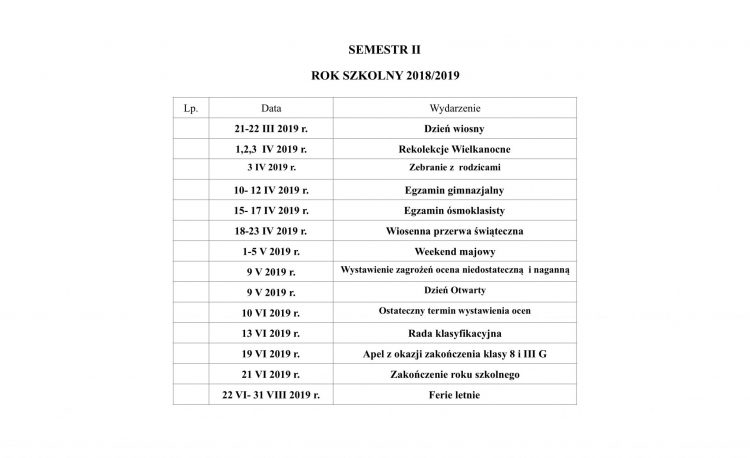 SEMESTR II

ROK SZKOLNY 2018/2019

| Lp. | Data | Wydarzenie |
|---|---|---|
| | 21-22 III 2019 r. | Dzień wiosny |
| | 1,2,3 IV 2019 r. | Rekolekcje Wielkanocne |
| | 3 IV 2019 r. | Zebranie z rodzicami |
| | 10- 12 IV 2019 r. | Egzamin gimnazjalny |
| | 15- 17 IV 2019 r. | Egzamin ósmoklasisty |
| | 18-23 IV 2019 r. | Wiosenna przerwa świąteczna |
| | 1-5 V 2019 r. | Weekend majowy |
| | 9 V 2019 r. | Wystawienie zagrożeń ocena niedostateczną i naganną |
| | 9 V 2019 r. | Dzień Otwarty |
| | 10 VI 2019 r. | Ostateczny termin wystawienia ocen |
| | 13 VI 2019 r. | Rada klasyfikacyjna |
| | 19 VI 2019 r. | Apel z okazji zakończenia klasy 8 i III G |
| | 21 VI 2019 r. | Zakończenie roku szkolnego |
| | 22 VI- 31 VIII 2019 r. | Ferie letnie |